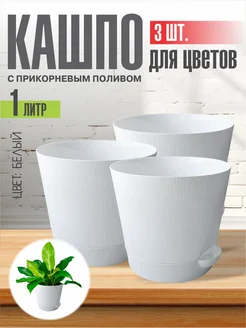 КАШПО
3 ШТ.
ДЛЯ ЦВЕТОВ
С ПРИКОРНЕВЫМ ПОЛИВОМ
1 ЛИТР
ЦВЕТ: БЕЛЫЙ